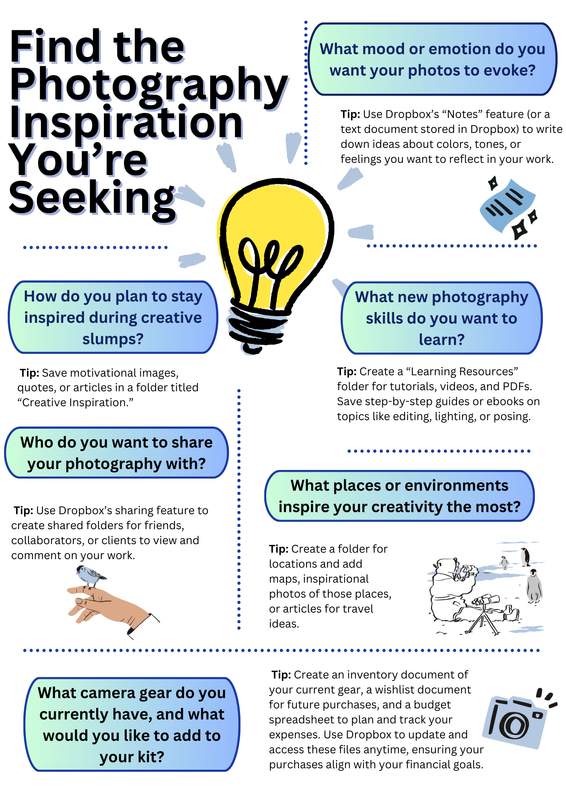 Find the Photography Inspiration You're Seeking

What mood or emotion do you want your photos to evoke?

Tip: Use Dropbox's "Notes" feature (or a text document stored in Dropbox) to write down ideas about colors, tones, or feelings you want to reflect in your work.

How do you plan to stay inspired during creative slumps?

Tip: Save motivational images, quotes, or articles in a folder titled "Creative Inspiration."

What new photography skills do you want to learn?

Tip: Create a "Learning Resources" folder for tutorials, videos, and PDFs. Save step-by-step guides or ebooks on topics like editing, lighting, or posing.

Who do you want to share your photography with?

Tip: Use Dropbox's sharing feature to create shared folders for friends, collaborators, or clients to view and comment on your work.

What places or environments inspire your creativity the most?

Tip: Create a folder for locations and add maps, inspirational photos of those places, or articles for travel ideas.

What camera gear do you currently have, and what would you like to add to your kit?

Tip: Create an inventory document of your current gear, a wishlist document for future purchases, and a budget spreadsheet to plan and track your expenses. Use Dropbox to update and access these files anytime, ensuring your purchases align with your financial goals.